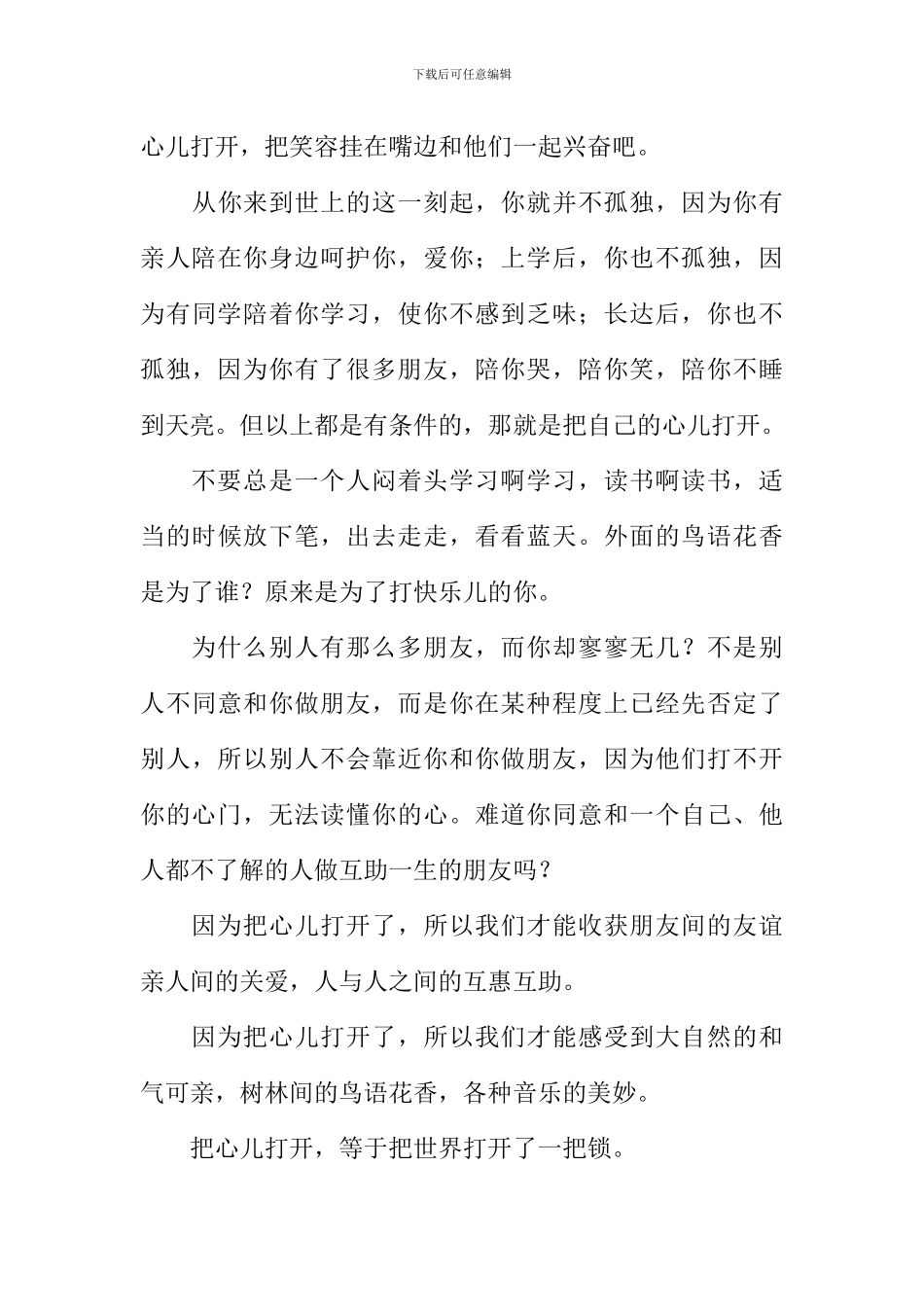 下载后可任意编辑

心儿打开，把笑容挂在嘴边和他们一起兴奋吧。

从你来到世上的这一刻起，你就并不孤独，因为你有亲人陪在你身边呵护你，爱你；上学后，你也不孤独，因为有同学陪着你学习，使你不感到乏味；长达后，你也不孤独，因为你有了很多朋友，陪你哭，陪你笑，陪你不睡到天亮。但以上都是有条件的，那就是把自己的心儿打开。

不要总是一个人闷着头学习啊学习，读书啊读书，适当的时候放下笔，出去走走，看看蓝天。外面的鸟语花香是为了谁？原来是为了打快乐儿的你。

为什么别人有那么多朋友，而你却寥寥无几？不是别人不同意和你做朋友，而是你在某种程度上已经先否定了别人，所以别人不会靠近你和你做朋友，因为他们打不开你的心门，无法读懂你的心。难道你同意和一个自己、他人都不了解的人做互助一生的朋友吗？

因为把心儿打开了，所以我们才能收获朋友间的友谊亲人间的关爱，人与人之间的互惠互助。

因为把心儿打开了，所以我们才能感受到大自然的和气可亲，树林间的鸟语花香，各种音乐的美妙。

把心儿打开，等于把世界打开了一把锁。